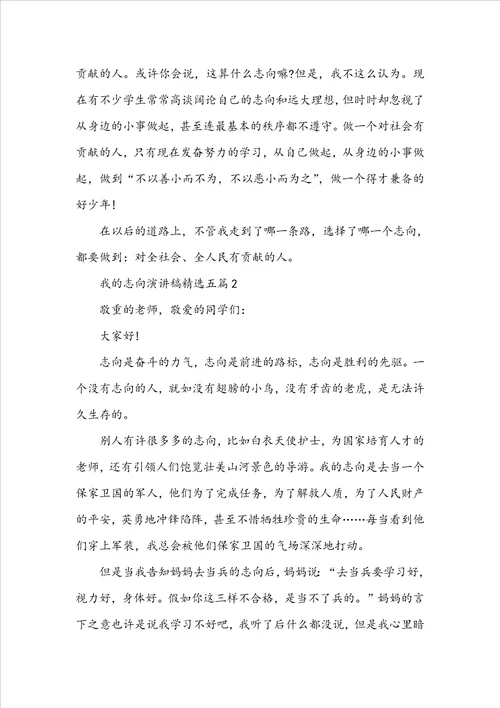 贡献的人。或许你会说，这算什么志向嘛?但是，我不这么认为。现在有不少学生常常高谈阔论自己的志向和远大理想，但时时却忽视了从身边的小事做起，甚至连最基本的秩序都不遵守。做一个对社会有贡献的人，只有现在发奋努力的学习，从自己做起，从身边的小事做起，做到“不以善小而不为，不以恶小而为之”，做一个得才兼备的好少年!

在以后的道路上，不管我走到了哪一条路，选择了哪一个志向，都要做到：对全社会、全人民有贡献的人。

我的志向演讲稿精选五篇2

敬重的老师，敬爱的同学们：

大家好!

志向是奋斗的力气，志向是前进的路标，志向是胜利的先驱。一个没有志向的人，就如没有翅膀的小鸟，没有牙齿的老虎，是无法许久生存的。

别人有许很多多的志向，比如白衣天使护士，为国家培育人才的老师，还有引领人们饱览壮美山河景色的导游。我的志向是去当一个保家卫国的军人，他们为了完成任务，为了解救人质，为了人民财产的平安，英勇地冲锋陷阵，甚至不惜牺牲珍贵的生命……每当看到他们穿上军装，我总会被他们保家卫国的气场深深地打动。

但是当我告知妈妈去当兵的志向后，妈妈说：“去当兵要学习好，视力好，身体好。假如你这三样不合格，是当不了兵的。”妈妈的言下之意也许是说我学习不好吧，我听了后什么都没说，但是我心里暗